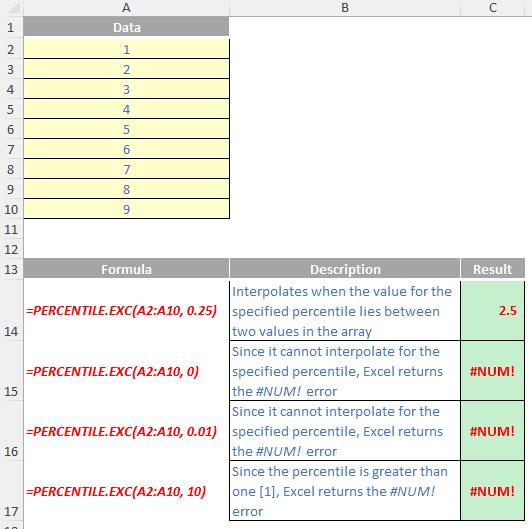 |  | A | B | C |
|---|---|---|---|
| 1 | Data | | |
| 2 | 1 | | |
| 3 | 2 | | |
| 4 | 3 | | |
| 5 | 4 | | |
| 6 | 5 | | |
| 7 | 6 | | |
| 8 | 7 | | |
| 9 | 8 | | |
| 10 | 9 | | |
| 11 | | | |
| 12 | | | |
| 13 | Formula | Description | Result |
| 14 | =PERCENTILE.EXC(A2:A10, 0.25) | Interpolates when the value for the specified percentile lies between two values in the array | 2.5 |
| 15 | =PERCENTILE.EXC(A2:A10, 0) | Since it cannot interpolate for the specified percentile, Excel returns the #NUM! error | #NUM! |
| 16 | =PERCENTILE.EXC(A2:A10, 0.01) | Since it cannot interpolate for the specified percentile, Excel returns the #NUM! error | #NUM! |
| 17 | =PERCENTILE.EXC(A2:A10, 10) | Since the percentile is greater than one [1], Excel returns the #NUM! error | #NUM! |